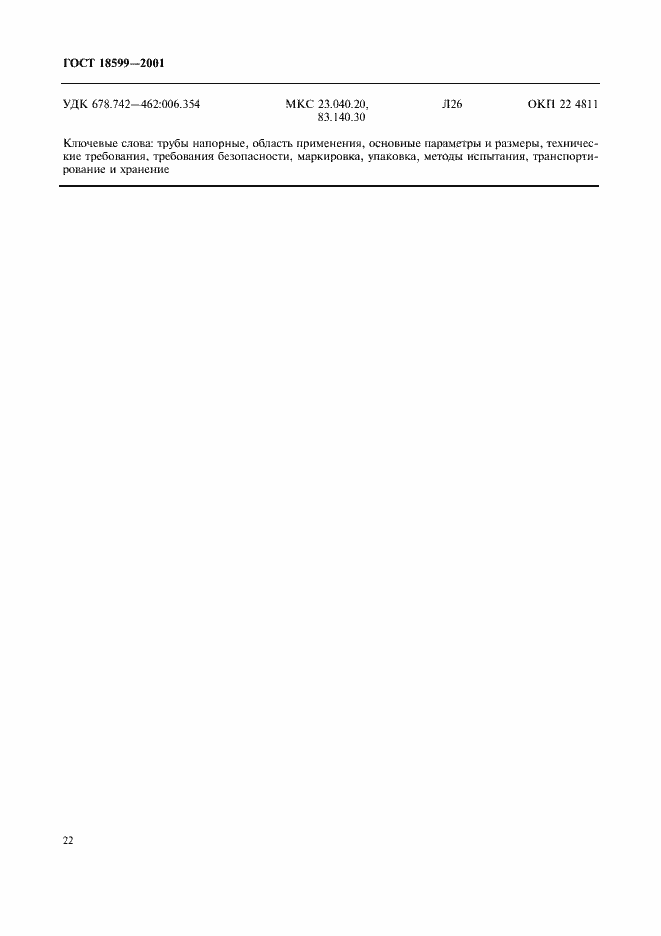 ГОСТ 18599—2001

УДК 678.742—462:006.354 МКС 23.040.20, 83.140.30 Л26 ОКП 22 4811

Ключевые слова: трубы напорные, область применения, основные параметры и размеры, технические требования, требования безопасности, маркировка, упаковка, методы испытания, транспортирование и хранение

22